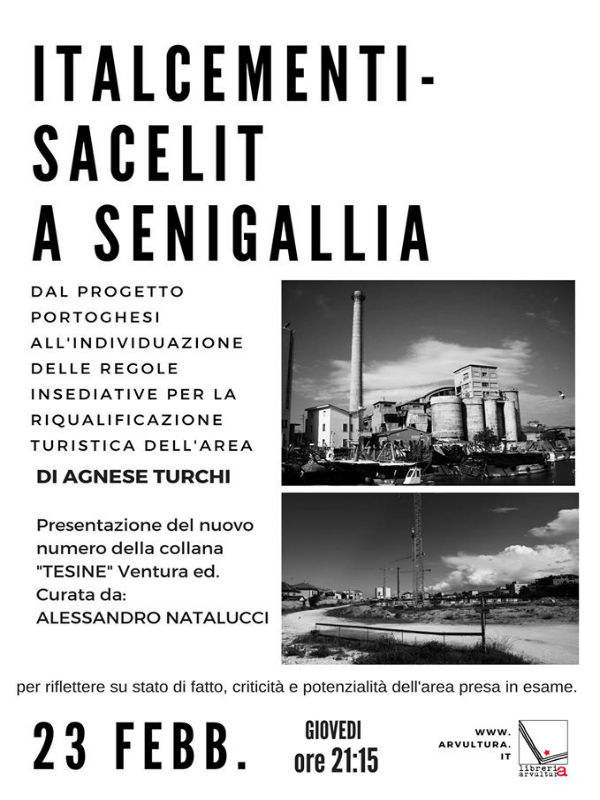 ITALCEMENTI-SACELIT A SENIGALLIA

DAL PROGETTO PORTOGHESI ALL'INDIVIDUAZIONE DELLE REGOLE INSEDIATIVE PER LA RIQUALIFICAZIONE TURISTICA DELL'AREA

DI AGNESE TURCHI

Presentazione del nuovo numero della collana "TESINE" Ventura ed. Curata da: ALESSANDRO NATALUCCI

per riflettere su stato di fatto, criticità e potenzialità dell'area presa in esame.

23 FEBB.

GIOVEDI ore 21:15

WWW. ARVULTURA. IT

libreria arvultura